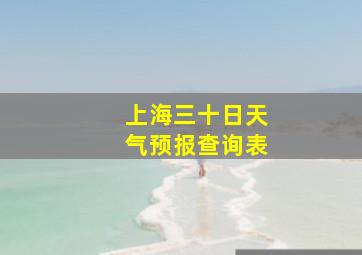 上海三十日天气预报查询表